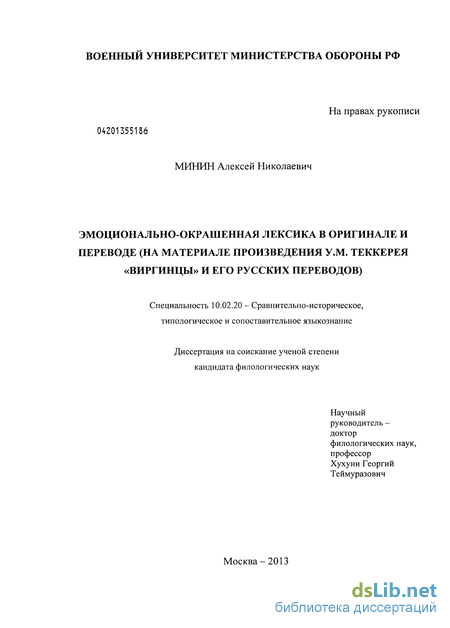 ВОЕННЫЙ УНИВЕРСИТЕТ МИНИСТЕРСТВА ОБОРОНЫ РФ

На правах рукописи

04201355186

МИНИН Алексей Николаевич

ЭМОЦИОНАЛЬНО-ОКРАШЕННАЯ ЛЕКСИКА В ОРИГИНАЛЕ И ПЕРЕВОДЕ (НА МАТЕРИАЛЕ ПРОИЗВЕДЕНИЯ У.М. ТЕККЕРЕЯ «ВИРГИНЦЫ» И ЕГО РУССКИХ ПЕРЕВОДОВ)

Специальность 10.02.20 – Сравнительно-историческое, типологическое и сопоставительное языкознание

Диссертация на соискание ученой степени кандидата филологических наук

Научный руководитель – доктор филологических наук, профессор Хухуни Георгий Теймуразович

Москва – 2013

dsLib.net
библиотека диссертаций